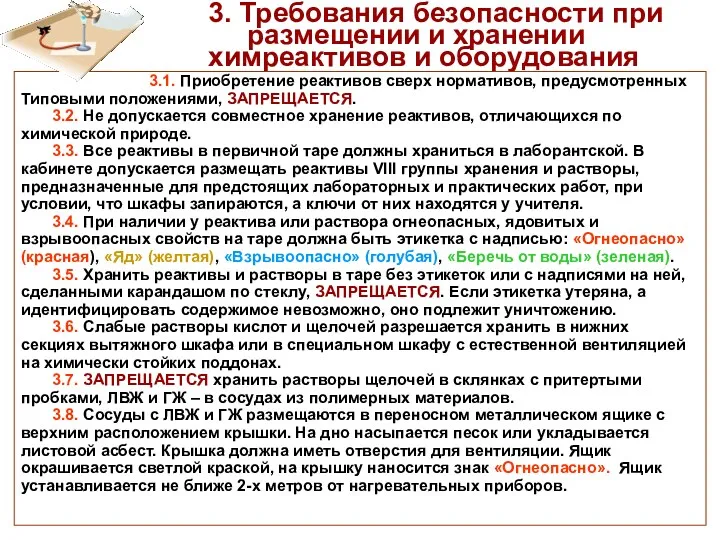 3. Требования безопасности при размещении и хранении химреактивов и оборудования

3.1. Приобретение реактивов сверх нормативов, предусмотренных Типовыми положениями, ЗАПРЕЩАЕТСЯ.

3.2. Не допускается совместное хранение реактивов, отличающихся по химической природе.

3.3. Все реактивы в первичной таре должны храниться в лаборантской. В кабинете допускается размещать реактивы VIII группы хранения и растворы, предназначенные для предстоящих лабораторных и практических работ, при условии, что шкафы запираются, а ключи от них находятся у учителя.

3.4. При наличии у реактива или раствора огнеопасных, ядовитых и взрывоопасных свойств на таре должна быть этикетка с надписью: «Огнеопасно» (красная), «Яд» (желтая), «Взрывоопасно» (голубая), «Беречь от воды» (зеленая).

3.5. Хранить реактивы и растворы в таре без этикеток или с надписями на ней, сделанными карандашом по стеклу, ЗАПРЕЩАЕТСЯ. Если этикетка утеряна, а идентифицировать содержимое невозможно, оно подлежит уничтожению.

3.6. Слабые растворы кислот и щелочей разрешается хранить в нижних секциях вытяжного шкафа или в специальном шкафу с естественной вентиляцией на химически стойких поддонах.

3.7. ЗАПРЕЩАЕТСЯ хранить растворы щелочей в склянках с притертыми пробками, ЛВЖ и ГЖ – в сосудах из полимерных материалов.

3.8. Сосуды с ЛВЖ и ГЖ размещаются в переносном металлическом ящике с верхним расположением крышки. На дно насыпается песок или укладывается листовой асбест. Крышка должна иметь отверстия для вентиляции. Ящик окрашивается светлой краской, на крышку наносится знак «Огнеопасно». Ящик устанавливается не ближе 2-х метров от нагревательных приборов.